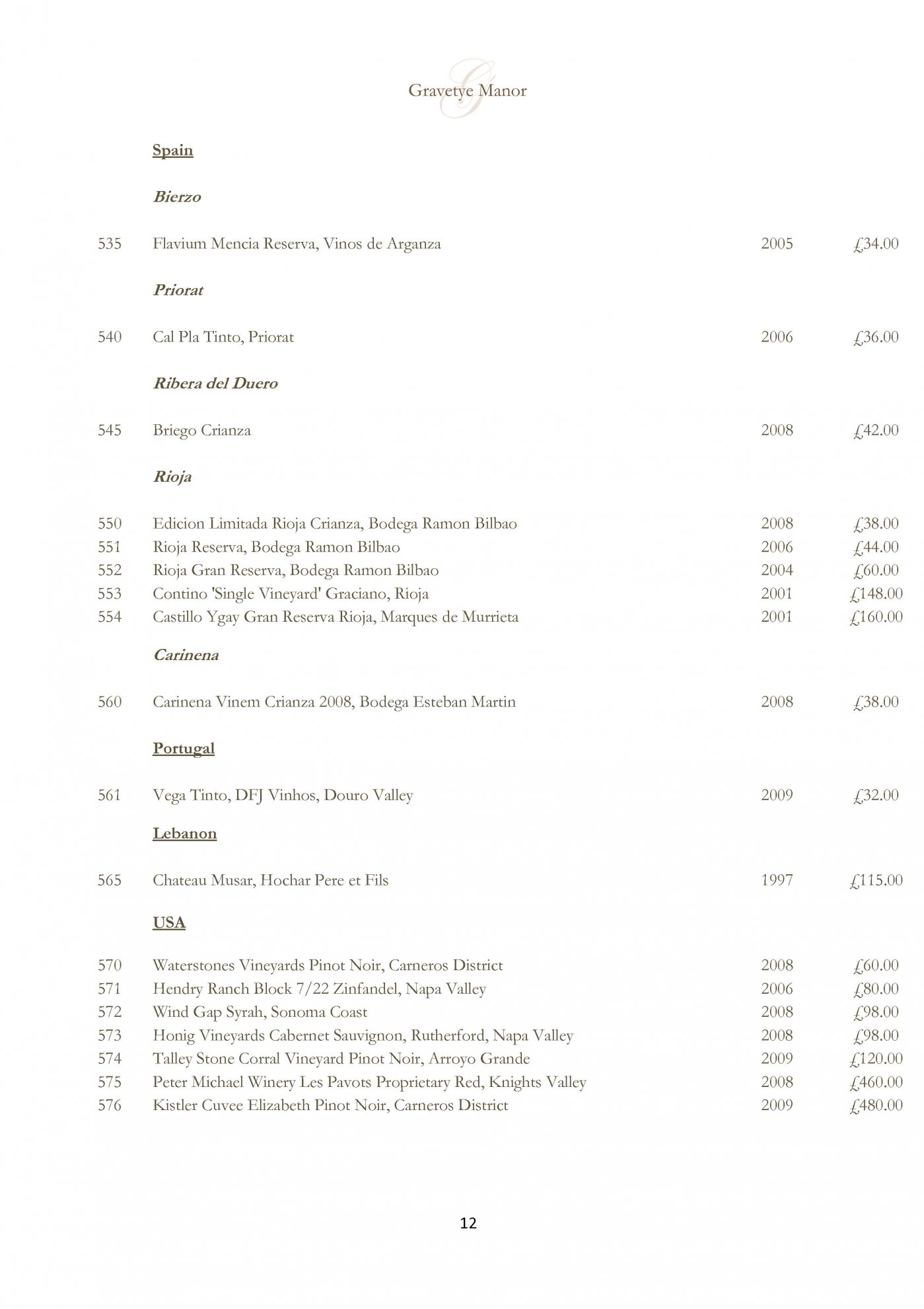 Gravetye Manor

Spain

Bierzo

535 Flavium Mencia Reserva, Vinos de Arganza 2005 £34.00

Priorat

540 Cal Pla Tinto, Priorat 2006 £36.00

Ribera del Duero

545 Briego Crianza 2008 £42.00

Rioja

550 Edicion Limitada Rioja Crianza, Bodega Ramon Bilbao 2008 £38.00
551 Rioja Reserva, Bodega Ramon Bilbao 2006 £44.00
552 Rioja Gran Reserva, Bodega Ramon Bilbao 2004 £60.00
553 Contino 'Single Vineyard' Graciano, Rioja 2001 £148.00
554 Castillo Ygay Gran Reserva Rioja, Marques de Murrieta 2001 £160.00

Carinena

560 Carinena Vinem Crianza 2008, Bodega Esteban Martin 2008 £38.00

Portugal

561 Vega Tinto, DFJ Vinhos, Douro Valley 2009 £32.00

Lebanon

565 Chateau Musar, Hochar Pere et Fils 1997 £115.00

USA

570 Waterstones Vineyards Pinot Noir, Carneros District 2008 £60.00
571 Hendry Ranch Block 7/22 Zinfandel, Napa Valley 2006 £80.00
572 Wind Gap Syrah, Sonoma Coast 2008 £98.00
573 Honig Vineyards Cabernet Sauvignon, Rutherford, Napa Valley 2008 £98.00
574 Talley Stone Corral Vineyard Pinot Noir, Arroyo Grande 2009 £120.00
575 Peter Michael Winery Les Pavots Proprietary Red, Knights Valley 2008 £460.00
576 Kistler Cuvee Elizabeth Pinot Noir, Carneros District 2009 £480.00

12